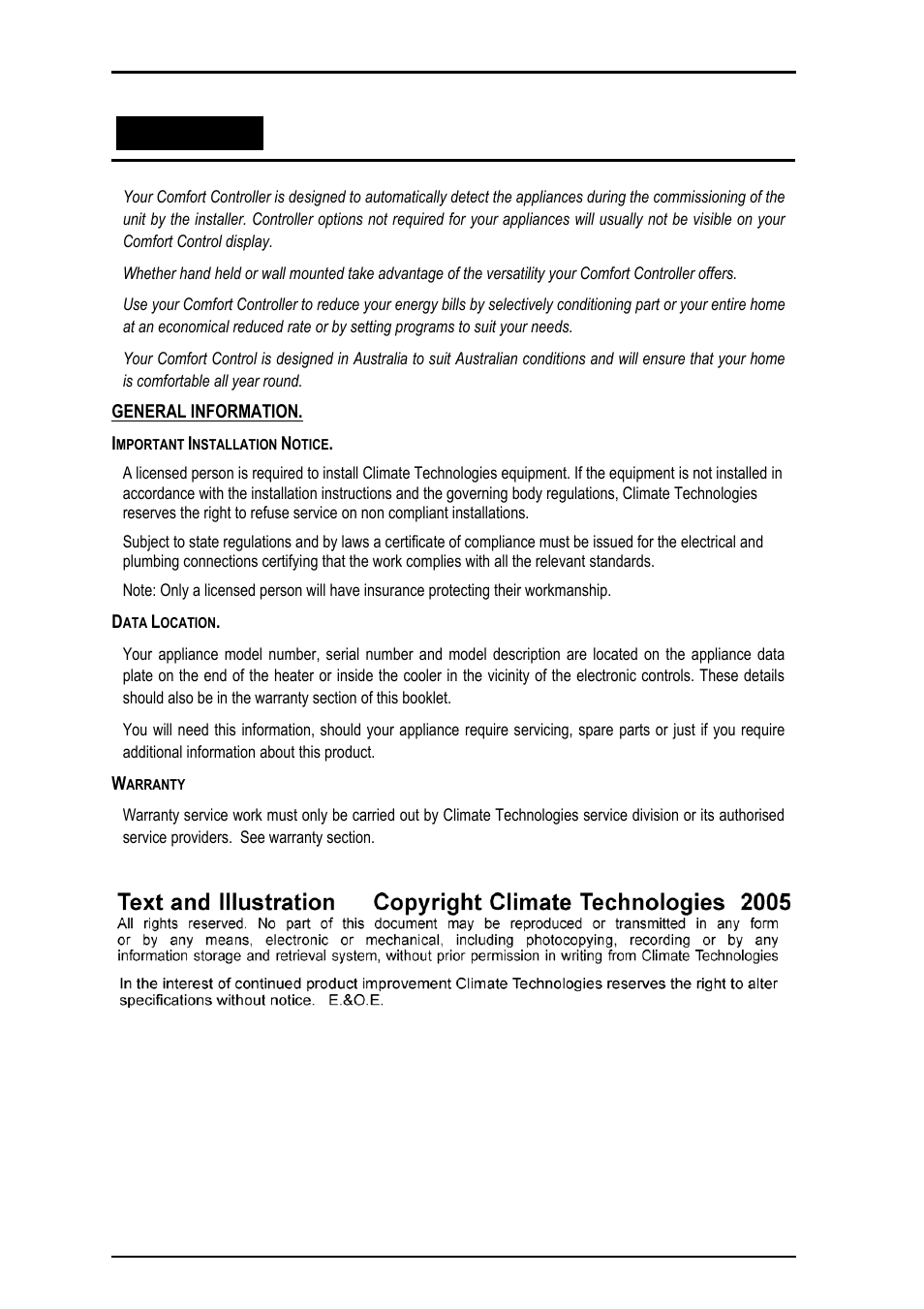 Your Comfort Controller is designed to automatically detect the appliances during the commissioning of the unit by the installer. Controller options not required for your appliances will usually not be visible on your Comfort Control display.

Whether hand held or wall mounted take advantage of the versatility your Comfort Controller offers.

Use your Comfort Controller to reduce your energy bills by selectively conditioning part or your entire home at an economical reduced rate or by setting programs to suit your needs.

Your Comfort Control is designed in Australia to suit Australian conditions and will ensure that your home is comfortable all year round.

GENERAL INFORMATION.

IMPORTANT INSTALLATION NOTICE.

A licensed person is required to install Climate Technologies equipment. If the equipment is not installed in accordance with the installation instructions and the governing body regulations, Climate Technologies reserves the right to refuse service on non compliant installations.

Subject to state regulations and by laws a certificate of compliance must be issued for the electrical and plumbing connections certifying that the work complies with all the relevant standards.

Note: Only a licensed person will have insurance protecting their workmanship.

DATA LOCATION.

Your appliance model number, serial number and model description are located on the appliance data plate on the end of the heater or inside the cooler in the vicinity of the electronic controls. These details should also be in the warranty section of this booklet.

You will need this information, should your appliance require servicing, spare parts or just if you require additional information about this product.

WARRANTY

Warranty service work must only be carried out by Climate Technologies service division or its authorised service providers. See warranty section.

Text and Illustration Copyright Climate Technologies 2005

All rights reserved. No part of this document may be reproduced or transmitted in any form or by any means, electronic or mechanical, including photocopying, recording or by any information storage and retrieval system, without prior permission in writing from Climate Technologies

In the interest of continued product improvement Climate Technologies reserves the right to alter specifications without notice. E.&O.E.